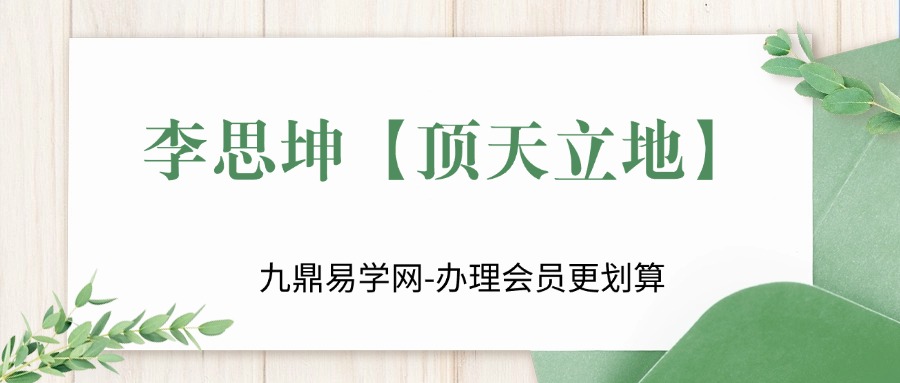 李思坤【顶天立地】

九鼎易学网-办理会员更划算